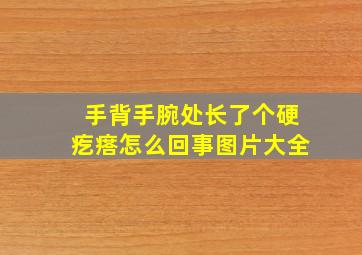 手背手腕处长了个硬疙瘩怎么回事图片大全